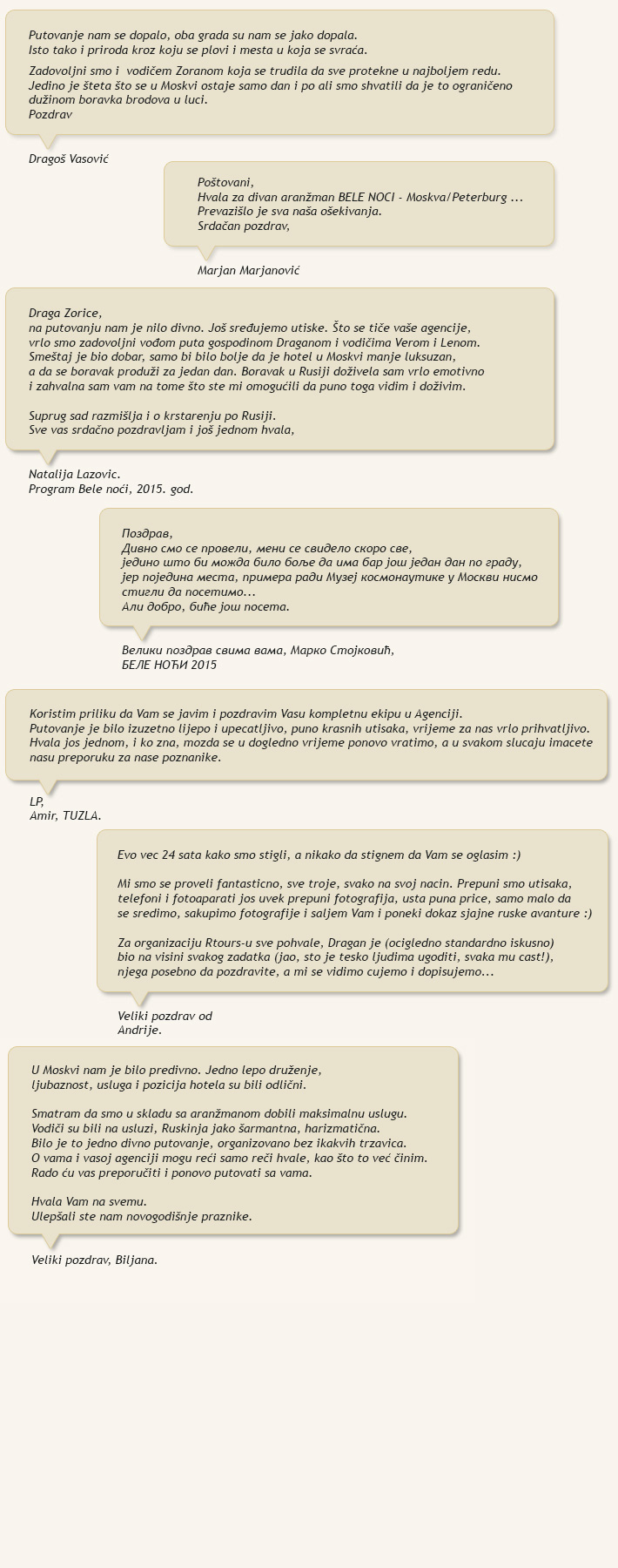 Putovanje nam se dopalo, oba grada su nam se jako dopala.
Isto tako i priroda kroz koju se plovi i mesta u koja se svraća.

Zadovoljni smo i vodičem Zoranom koja se trudila da sve protekne u najboljem redu.
Jedino je šteta što se u Moskvi ostaje samo dan i po ali smo shvatili da je to ograničeno dužinom boravka brodova u luci.
Pozdrav

Dragoš Vasović

Poštovani,
Hvala za divan aranžman BELE NOCI - Moskva/Peterburg ...
Prevazišlo je sva naša ošekivanja.
Srdačan pozdrav,

Marjan Marjanović

Draga Zorice,
na putovanju nam je nilo divno. Još sređujemo utiske. Što se tiče vaše agencije, vrlo smo zadovoljni vođom puta gospodinom Draganom i vodičima Verom i Lenom. Smeštaj je bio dobar, samo bi bilo bolje da je hotel u Moskvi manje luksuzan, a da se boravak produži za jedan dan. Boravak u Rusiji doživela sam vrlo emotivno i zahvalna sam vam na tome što ste mi omogućili da puno toga vidim i doživim.

Suprug sad razmišlja i o krstarenju po Rusiji.
Sve vas srdačno pozdravljam i još jednom hvala,

Natalija Lazovic.
Program Bele noći, 2015. god.

Поздрав,
Дивно смо се провели, мени се свидело скоро све, једино што би можда било боље да има бар још један дан по граду, јер поједина места, примера ради Музеј космонаутике у Москви нисмо стигли да посетимо...
Али добро, биће још посета.

Велики поздрав свима вама, Марко Стојковић,
БЕЛЕ НОЋИ 2015

Koristim priliku da Vam se javim i pozdravim Vasu kompletnu ekipu u Agenciji.
Putovanje je bilo izuzetno lijepo i upecatljivo, puno krasnih utisaka, vrijeme za nas vrlo prihvatljivo.
Hvala jos jednom, i ko zna, mozda se u dogledno vrijeme ponovo vratimo, a u svakom slucaju imacete nasu preporuku za nase poznanike.

LP,
Amir, TUZLA.

Evo vec 24 sata kako smo stigli, a nikako da stignem da Vam se oglasim :)

Mi smo se proveli fantasticno, sve troje, svako na svoj nacin. Prepuni smo utisaka, telefoni i fotoaparati jos uvek prepuni fotografija, usta puna price, samo malo da se sredimo, sakupimo fotografije i saljem Vam i poneki dokaz sjajne ruske avanture :)

Za organizaciju Rtours-u sve pohvale, Dragan je (ocigledno standardno iskusno) bio na visini svakog zadatka (jao, sto je tesko ljudima ugoditi, svaka mu cast!), njega posebno da pozdravite, a mi se vidimo cujemo i dopisujemo...

Veliki pozdrav od
Andrije.

U Moskvi nam je bilo predivno. Jedno lepo druženje, ljubaznost, usluga i pozicija hotela su bili odlični.

Smatram da smo u skladu sa aranžmanom dobili maksimalnu uslugu.
Vodiči su bili na usluzi, Ruskinja jako šarmantna, harizmatična.
Bilo je to jedno divno putovanje, organizovano bez ikakvih trzavica.
O vama i vasoj agenciji mogu reći samo reči hvale, kao što to već činim.
Rado ću vas preporučiti i ponovo putovati sa vama.

Hvala Vam na svemu.
Ulepšali ste nam novogodišnje praznike.

Veliki pozdrav, Biljana.